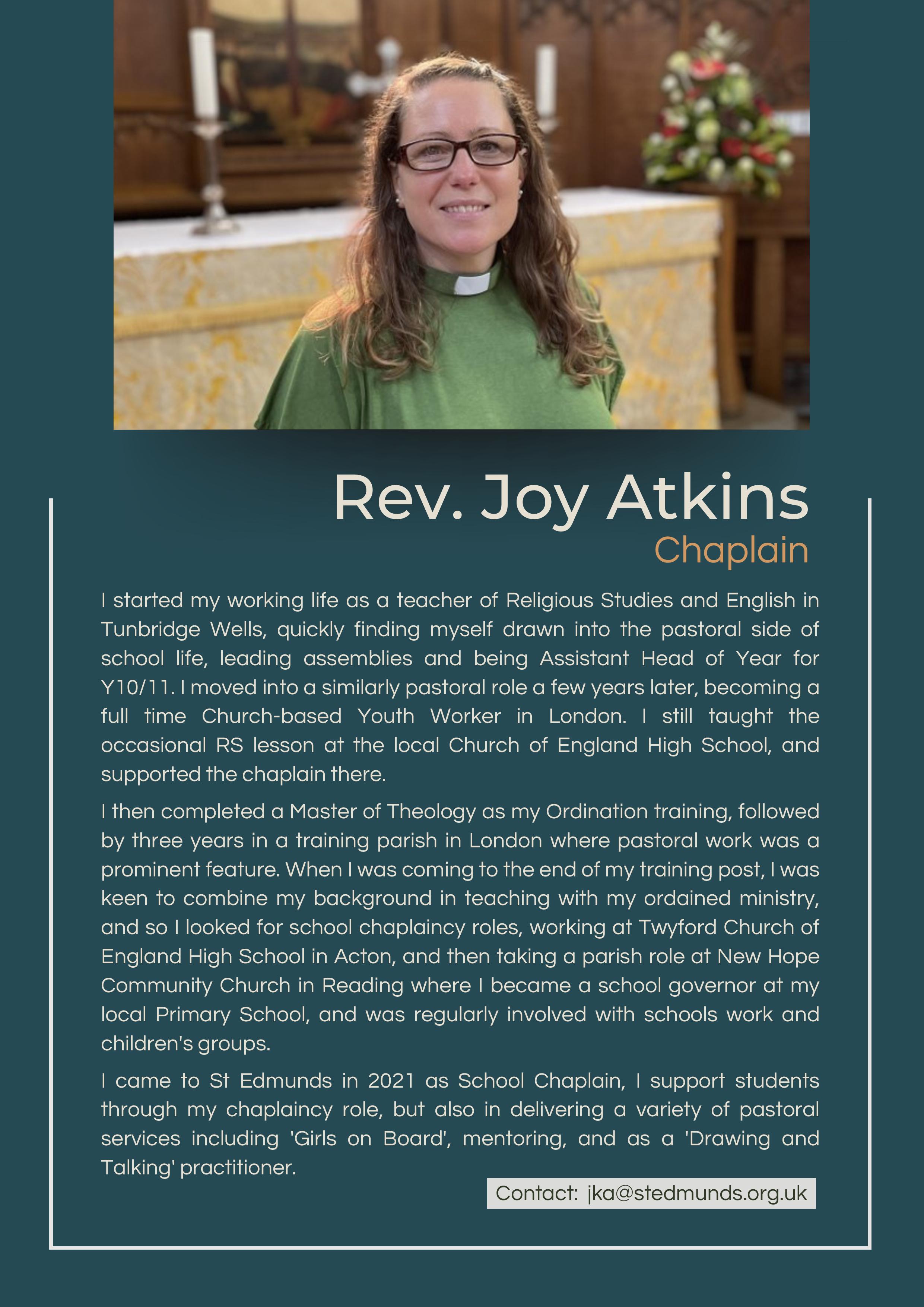 Rev. Joy Atkins
Chaplain

I started my working life as a teacher of Religious Studies and English in Tunbridge Wells, quickly finding myself drawn into the pastoral side of school life, leading assemblies and being Assistant Head of Year for Y10/11. I moved into a similarly pastoral role a few years later, becoming a full time Church-based Youth Worker in London. I still taught the occasional RS lesson at the local Church of England High School, and supported the chaplain there.

I then completed a Master of Theology as my Ordination training, followed by three years in a training parish in London where pastoral work was a prominent feature. When I was coming to the end of my training post, I was keen to combine my background in teaching with my ordained ministry, and so I looked for school chaplaincy roles, working at Twyford Church of England High School in Acton, and then taking a parish role at New Hope Community Church in Reading where I became a school governor at my local Primary School, and was regularly involved with schools work and children's groups.

I came to St Edmunds in 2021 as School Chaplain, I support students through my chaplaincy role, but also in delivering a variety of pastoral services including 'Girls on Board', mentoring, and as a 'Drawing and Talking' practitioner.

Contact: jka@stedmunds.org.uk